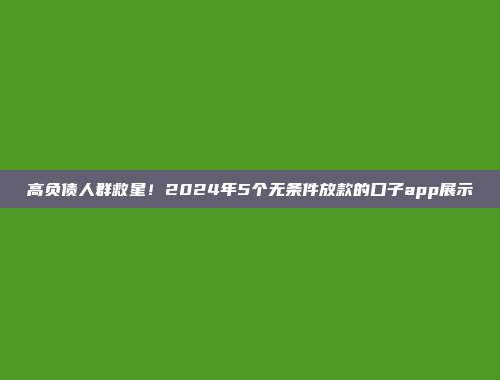 高负债人群救星！2024年5个无条件放款的口子app展示